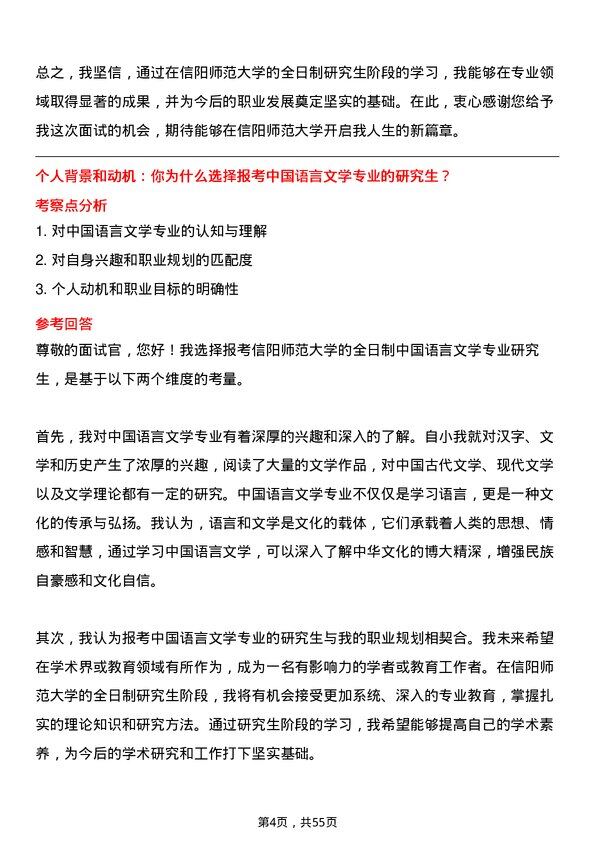 总之，我坚信，通过在信阳师范大学的全日制研究生阶段的学习，我能够在专业领域取得显著的成果，并为今后的职业发展奠定坚实的基础。在此，衷心感谢您给予我这次面试的机会，期待能够在信阳师范大学开启我人生的新篇章。

个人背景和动机：你为什么选择报考中国语言文学专业的研究生？

考察点分析

1. 对中国语言文学专业的认知与理解

2. 对自身兴趣和职业规划的匹配度

3. 个人动机和职业目标的明确性

参考回答

尊敬的面试官，您好！我选择报考信阳师范大学的全日制中国语言文学专业研究生，是基于以下两个维度的考量。

首先，我对中国语言文学专业有着深厚的兴趣和深入的了解。自小我就对汉字、文学和历史产生了浓厚的兴趣，阅读了大量的文学作品，对中国古代文学、现代文学以及文学理论都有一定的研究。中国语言文学专业不仅仅是学习语言，更是一种文化的传承与弘扬。我认为，语言和文学是文化的载体，它们承载着人类的思想、情感和智慧，通过学习中国语言文学，可以深入了解中华文化的博大精深，增强民族自豪感和文化自信。

其次，我认为报考中国语言文学专业的研究生与我的职业规划相契合。我未来希望在学术界或教育领域有所作为，成为一名有影响力的学者或教育工作者。在信阳师范大学的全日制研究生阶段，我将有机会接受更加系统、深入的专业教育，掌握扎实的理论知识和研究方法。通过研究生阶段的学习，我希望能够提高自己的学术素养，为今后的学术研究和工作打下坚实基础。

第4页，共55页